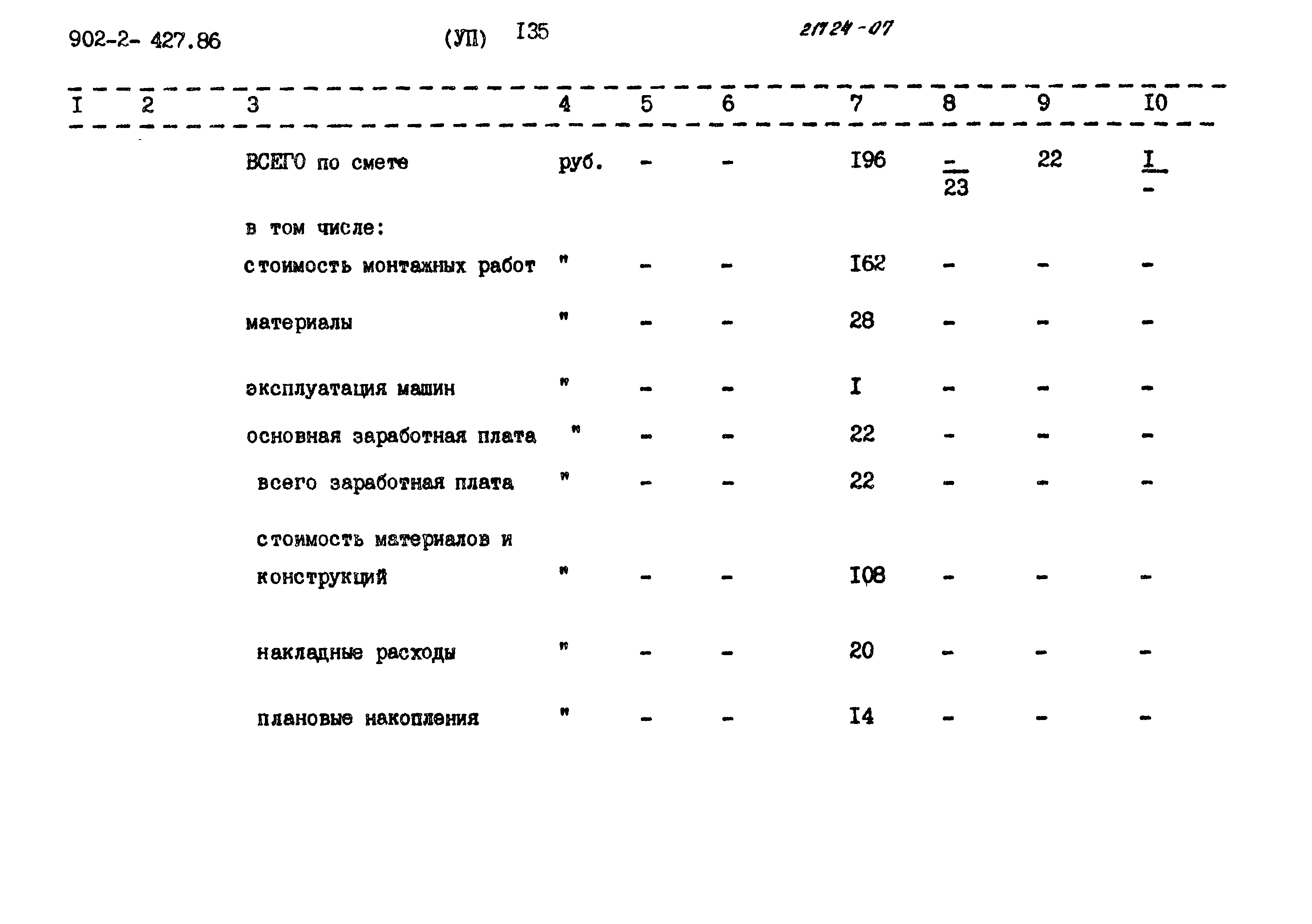 902-2- 427.86 (УП) I35 21724-07

| I | 2 | 3 | 4 | 5 | 6 | 7 | 8 | 9 | I0 |
|---|---|---|---|---|---|---|---|---|---|
| | | ВСЕГО по смете | руб. | - | - | I96 | $\frac{-}{23}$ | 22 | $\frac{I}{-}$ |
| | | в том числе: | | | | | | | |
| | | стоимость монтажных работ | " | - | - | I62 | - | - | - |
| | | материалы | " | - | - | 28 | - | - | - |
| | | эксплуатация машин | " | - | - | I | - | - | - |
| | | основная заработная плата | " | - | - | 22 | - | - | - |
| | | всего заработная плата | " | - | - | 22 | - | - | - |
| | | стоимость материалов и конструкций | " | - | - | I08 | - | - | - |
| | | накладные расходы | " | - | - | 20 | - | - | - |
| | | плановые накопления | " | - | - | I4 | - | - | - |